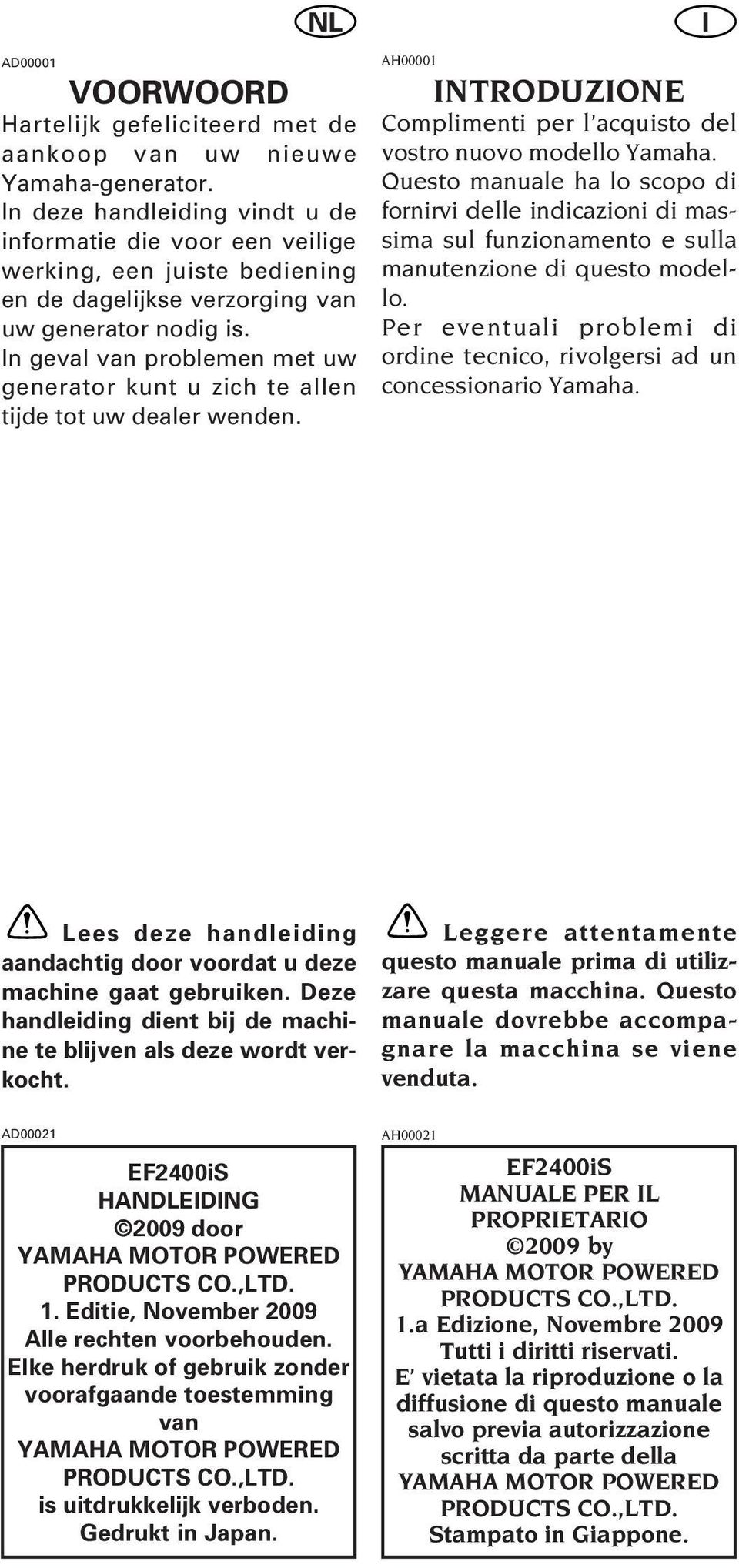 NL

AD00001

VOORWOORD

Hartelijk gefeliciteerd met de aankoop van uw nieuwe Yamaha-generator.
In deze handleiding vindt u de informatie die voor een veilige werking, een juiste bediening en de dagelijkse verzorging van uw generator nodig is.
In geval van problemen met uw generator kunt u zich te allen tijde tot uw dealer wenden.

Lees deze handleiding aandachtig door voordat u deze machine gaat gebruiken. Deze handleiding dient bij de machine te blijven als deze wordt verkocht.

AD00021

EF2400iS
HANDLEIDING
©2009 door
YAMAHA MOTOR POWERED PRODUCTS CO.,LTD.
1. Editie, November 2009
Alle rechten voorbehouden.
Elke herdruk of gebruik zonder voorafgaande toestemming van
YAMAHA MOTOR POWERED PRODUCTS CO.,LTD.
is uitdrukkelijk verboden.
Gedrukt in Japan.

I

AH00001

INTRODUZIONE

Complimenti per l'acquisto del vostro nuovo modello Yamaha.
Questo manuale ha lo scopo di fornirvi delle indicazioni di massima sul funzionamento e sulla manutenzione di questo modello.
Per eventuali problemi di ordine tecnico, rivolgersi ad un concessionario Yamaha.

Leggere attentamente questo manuale prima di utilizzare questa macchina. Questo manuale dovrebbe accompagnare la macchina se viene venduta.

AH00021

EF2400iS
MANUALE PER IL PROPRIETARIO
©2009 by
YAMAHA MOTOR POWERED PRODUCTS CO.,LTD.
1.a Edizione, Novembre 2009
Tutti i diritti riservati.
E' vietata la riproduzione o la diffusione di questo manuale salvo previa autorizzazione scritta da parte della
YAMAHA MOTOR POWERED PRODUCTS CO.,LTD.
Stampato in Giappone.